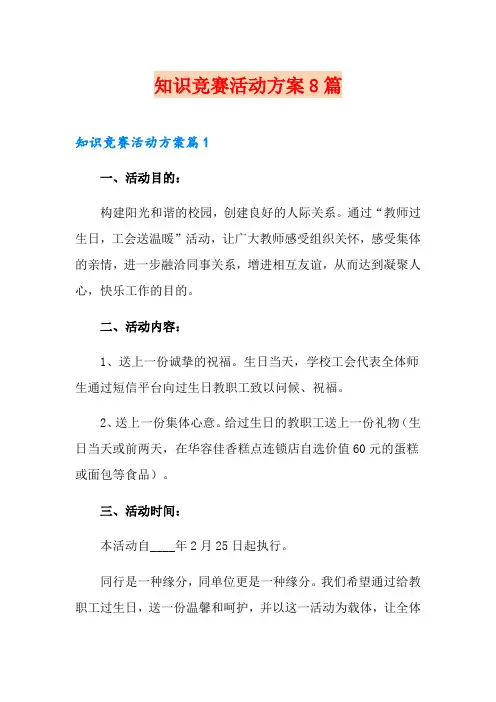 知识竞赛活动方案8篇

知识竞赛活动方案篇1

一、活动目的：

构建阳光和谐的校园，创建良好的人际关系。通过“教师过生日，工会送温暖”活动，让广大教师感受组织关怀，感受集体的亲情，进一步融洽同事关系，增进相互友谊，从而达到凝聚人心，快乐工作的目的。

二、活动内容：

1、送上一份诚挚的祝福。生日当天，学校工会代表全体师生通过短信平台向过生日教职工致以问候、祝福。

2、送上一份集体心意。给过生日的教职工送上一份礼物（生日当天或前两天，在华容佳香糕点连锁店自选价值60元的蛋糕或面包等食品）。

三、活动时间：

本活动自____年2月25日起执行。

同行是一种缘分，同单位更是一种缘分。我们希望通过给教职工过生日，送一份温馨和呵护，并以这一活动为载体，让全体